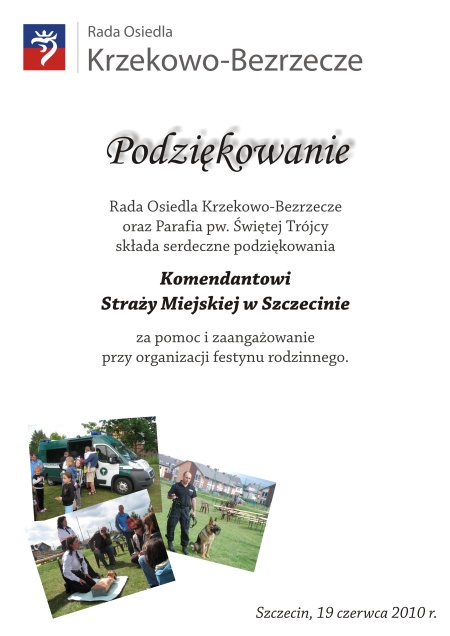 Rada Osiedla
Krzekowo-Bezrzecze

Podziękowanie

Rada Osiedla Krzekowo-Bezrzecze
oraz Parafia pw. Świętej Trójcy
składa serdeczne podziękowania

Komendantowi
Straży Miejskiej w Szczecinie

za pomoc i zaangażowanie
przy organizacji festynu rodzinnego.

Szczecin, 19 czerwca 2010 r.